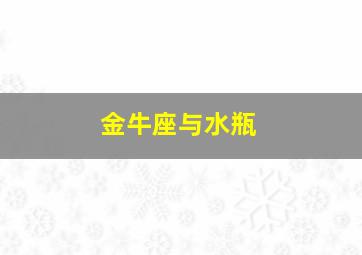 金牛座与水瓶